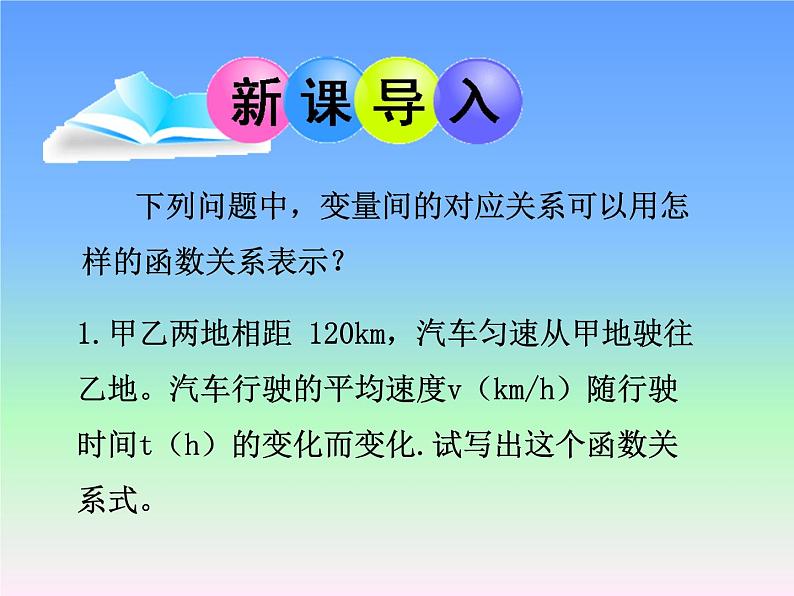 新课导入

下列问题中，变量间的对应关系可以用怎样的函数关系表示？

1.甲乙两地相距 120km，汽车匀速从甲地驶往乙地。汽车行驶的平均速度v（km/h）随行驶时间t（h）的变化而变化.试写出这个函数关系式。